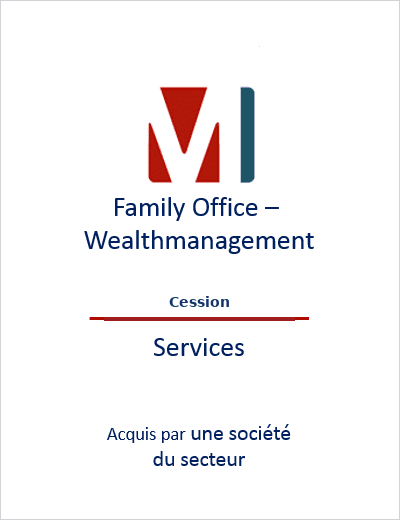 Family Office – Wealthmanagement

Cession

Services

Acquis par une société du secteur